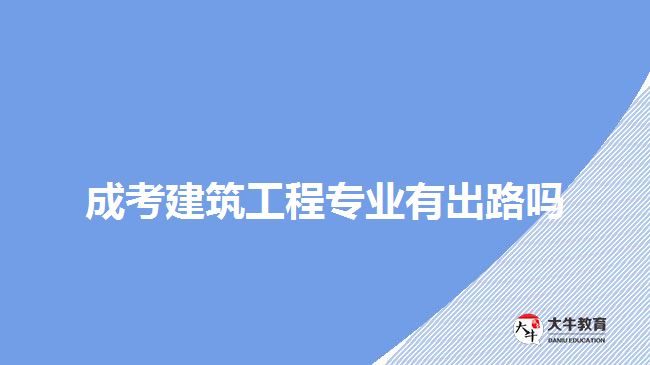 成考建筑工程专业有出路吗

大牛
大牛教育
DANIU EDUCATION